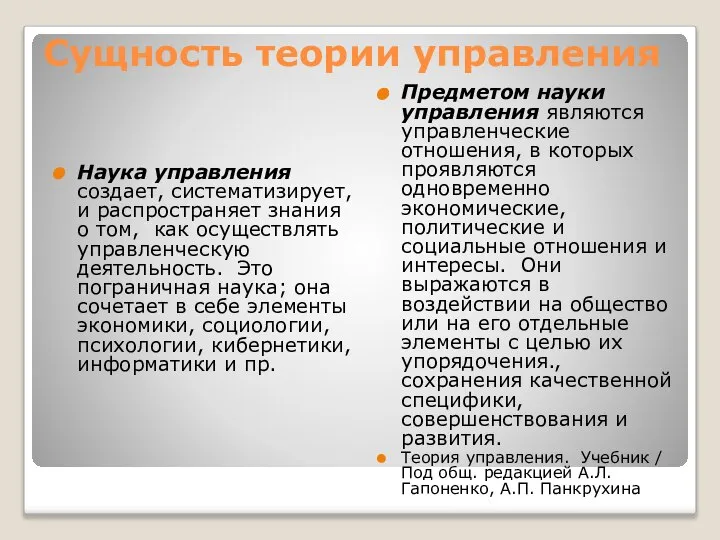 Сущность теории управления

Наука управления создает, систематизирует, и распространяет знания о том, как осуществлять управленческую деятельность. Это пограничная наука; она сочетает в себе элементы экономики, социологии, психологии, кибернетики, информатики и пр.

Предметом науки управления являются управленческие отношения, в которых проявляются одновременно экономические, политические и социальные отношения и интересы. Они выражаются в воздействии на общество или на его отдельные элементы с целью их упорядочения., сохранения качественной специфики, совершенствования и развития.

Теория управления. Учебник / Под общ. редакцией А.Л. Гапоненко, А.П. Панкрухина